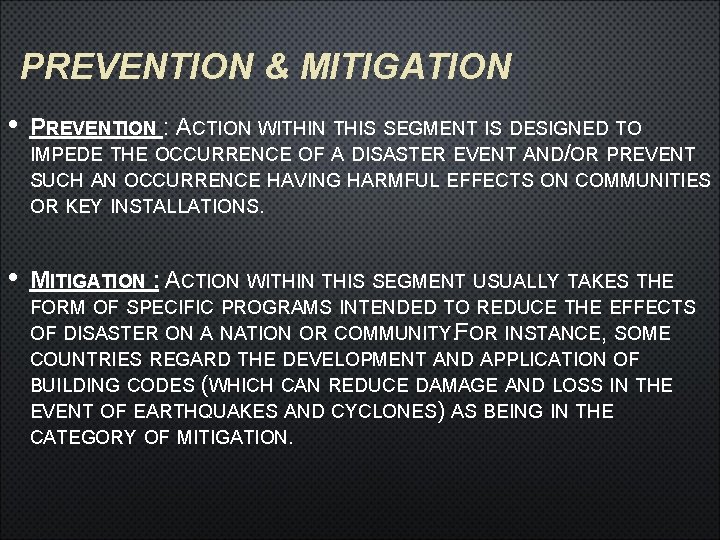 PREVENTION & MITIGATION

• PREVENTION : ACTION WITHIN THIS SEGMENT IS DESIGNED TO IMPEDE THE OCCURRENCE OF A DISASTER EVENT AND/OR PREVENT SUCH AN OCCURRENCE HAVING HARMFUL EFFECTS ON COMMUNITIES OR KEY INSTALLATIONS.

• MITIGATION : ACTION WITHIN THIS SEGMENT USUALLY TAKES THE FORM OF SPECIFIC PROGRAMS INTENDED TO REDUCE THE EFFECTS OF DISASTER ON A NATION OR COMMUNITY.FOR INSTANCE, SOME COUNTRIES REGARD THE DEVELOPMENT AND APPLICATION OF BUILDING CODES (WHICH CAN REDUCE DAMAGE AND LOSS IN THE EVENT OF EARTHQUAKES AND CYCLONES) AS BEING IN THE CATEGORY OF MITIGATION.